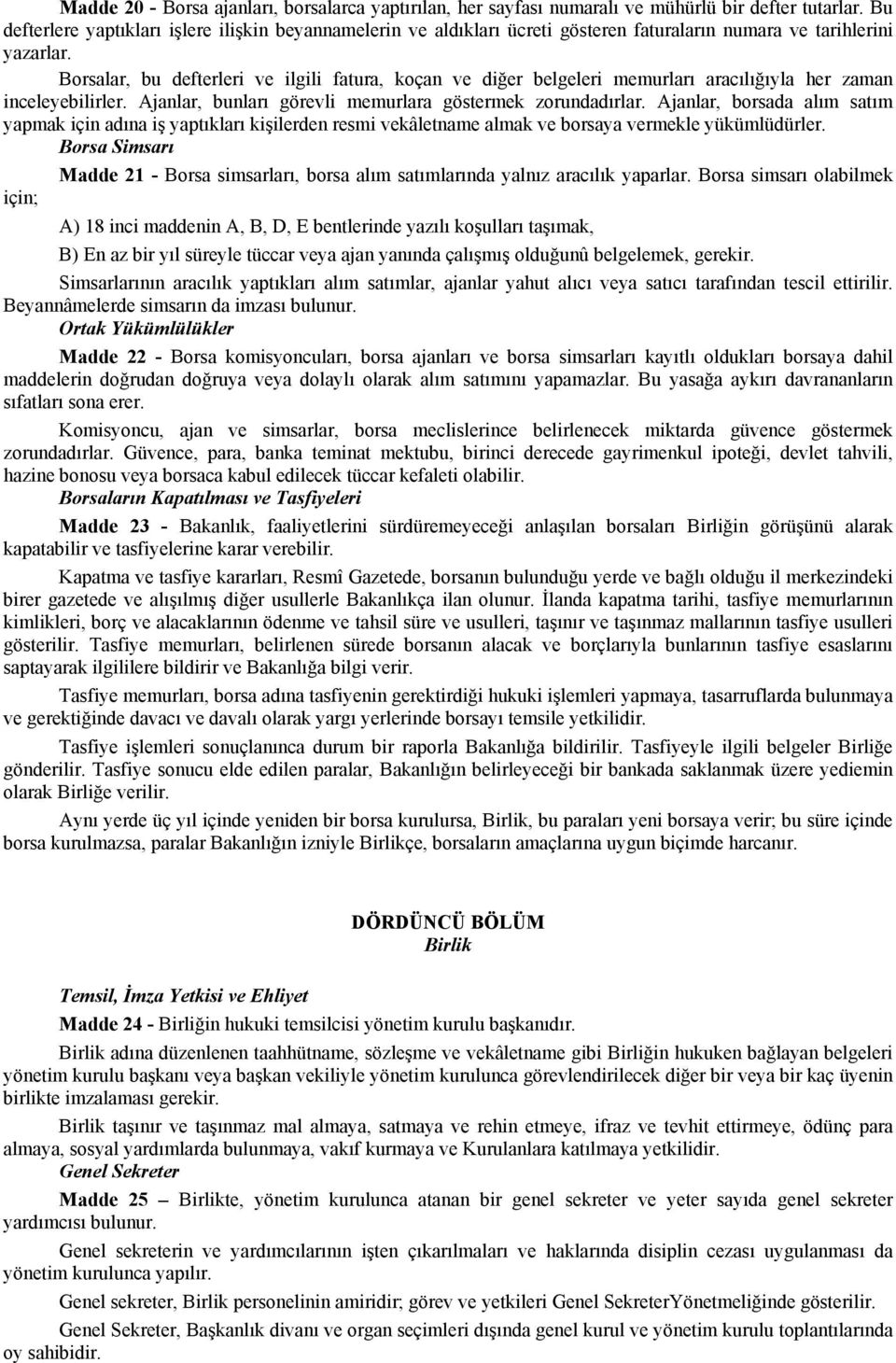 Madde 20 - Borsa ajanları, borsalarca yaptırılan, her sayfası numaralı ve mühürlü bir defter tutarlar. Bu defterlere yaptıkları işlere ilişkin beyannamelerin ve aldıkları ücreti gösteren faturaların numara ve tarihlerini yazarlar.

Borsalar, bu defterleri ve ilgili fatura, koçan ve diğer belgeleri memurları aracılığıyla her zaman inceleyebilirler. Ajanlar, bunları görevli memurlara göstermek zorundadırlar. Ajanlar, borsada alım satım yapmak için adına iş yaptıkları kişilerden resmi vekâletname almak ve borsaya vermekle yükümlüdürler.

Borsa Simsarı

Madde 21 - Borsa simsarları, borsa alım satımlarında yalnız aracılık yaparlar. Borsa simsarı olabilmek için;

A) 18 inci maddenin A, B, D, E bentlerinde yazılı koşulları taşımak,

B) En az bir yıl süreyle tüccar veya ajan yanında çalışmış olduğunû belgelemek, gerekir.

Simsarlarının aracılık yaptıkları alım satımlar, ajanlar yahut alıcı veya satıcı tarafından tescil ettirilir. Beyannâmelerde simsarın da imzası bulunur.

Ortak Yükümlülükler

Madde 22 - Borsa komisyoncuları, borsa ajanları ve borsa simsarları kayıtlı oldukları borsaya dahil maddelerin doğrudan doğruya veya dolaylı olarak alım satımını yapamazlar. Bu yasağa aykırı davrananların sıfatları sona erer.

Komisyoncu, ajan ve simsarlar, borsa meclislerince belirlenecek miktarda güvence göstermek zorundadırlar. Güvence, para, banka teminat mektubu, birinci derecede gayrimenkul ipoteği, devlet tahvili, hazine bonosu veya borsaca kabul edilecek tüccar kefaleti olabilir.

Borsaların Kapatılması ve Tasfiyeleri

Madde 23 - Bakanlık, faaliyetlerini sürdüremeyeceği anlaşılan borsaları Birliğin görüşünü alarak kapatabilir ve tasfiyelerine karar verebilir.

Kapatma ve tasfiye kararları, Resmî Gazetede, borsanın bulunduğu yerde ve bağlı olduğu il merkezindeki birer gazetede ve alışılmış diğer usullerle Bakanlıkça ilan olunur. İlanda kapatma tarihi, tasfiye memurlarının kimlikleri, borç ve alacaklarının ödenme ve tahsil süre ve usulleri, taşınır ve taşınmaz mallarının tasfiye usulleri gösterilir. Tasfiye memurları, belirlenen sürede borsanın alacak ve borçlarıyla bunlarının tasfiye esaslarını saptayarak ilgililere bildirir ve Bakanlığa bilgi verir.

Tasfiye memurları, borsa adına tasfiyenin gerektirdiği hukuki işlemleri yapmaya, tasarruflarda bulunmaya ve gerektiğinde davacı ve davalı olarak yargı yerlerinde borsayı temsile yetkilidir.

Tasfiye işlemleri sonuçlanınca durum bir raporla Bakanlığa bildirilir. Tasfiyeyle ilgili belgeler Birliğe gönderilir. Tasfiye sonucu elde edilen paralar, Bakanlığın belirleyeceği bir bankada saklanmak üzere yediemin olarak Birliğe verilir.

Aynı yerde üç yıl içinde yeniden bir borsa kurulursa, Birlik, bu paraları yeni borsaya verir; bu süre içinde borsa kurulmazsa, paralar Bakanlığın izniyle Birlikçe, borsaların amaçlarına uygun biçimde harcanır.

DÖRDÜNCÜ BÖLÜM
Birlik

Temsil, İmza Yetkisi ve Ehliyet

Madde 24 - Birliğin hukuki temsilcisi yönetim kurulu başkanıdır.

Birlik adına düzenlenen taahhütname, sözleşme ve vekâletname gibi Birliğin hukuken bağlayan belgeleri yönetim kurulu başkanı veya başkan vekiliyle yönetim kurulunca görevlendirilecek diğer bir veya bir kaç üyenin birlikte imzalaması gerekir.

Birlik taşınır ve taşınmaz mal almaya, satmaya ve rehin etmeye, ifraz ve tevhit ettirmeye, ödünç para almaya, sosyal yardımlarda bulunmaya, vakıf kurmaya ve Kurulanlara katılmaya yetkilidir.

Genel Sekreter

Madde 25 – Birlikte, yönetim kurulunca atanan bir genel sekreter ve yeter sayıda genel sekreter yardımcısı bulunur.

Genel sekreterin ve yardımcılarının işten çıkarılmaları ve haklarında disiplin cezası uygulanması da yönetim kurulunca yapılır.

Genel sekreter, Birlik personelinin amiridir; görev ve yetkileri Genel SekreterYönetmeliğinde gösterilir.

Genel Sekreter, Başkanlık divanı ve organ seçimleri dışında genel kurul ve yönetim kurulu toplantılarında oy sahibidir.